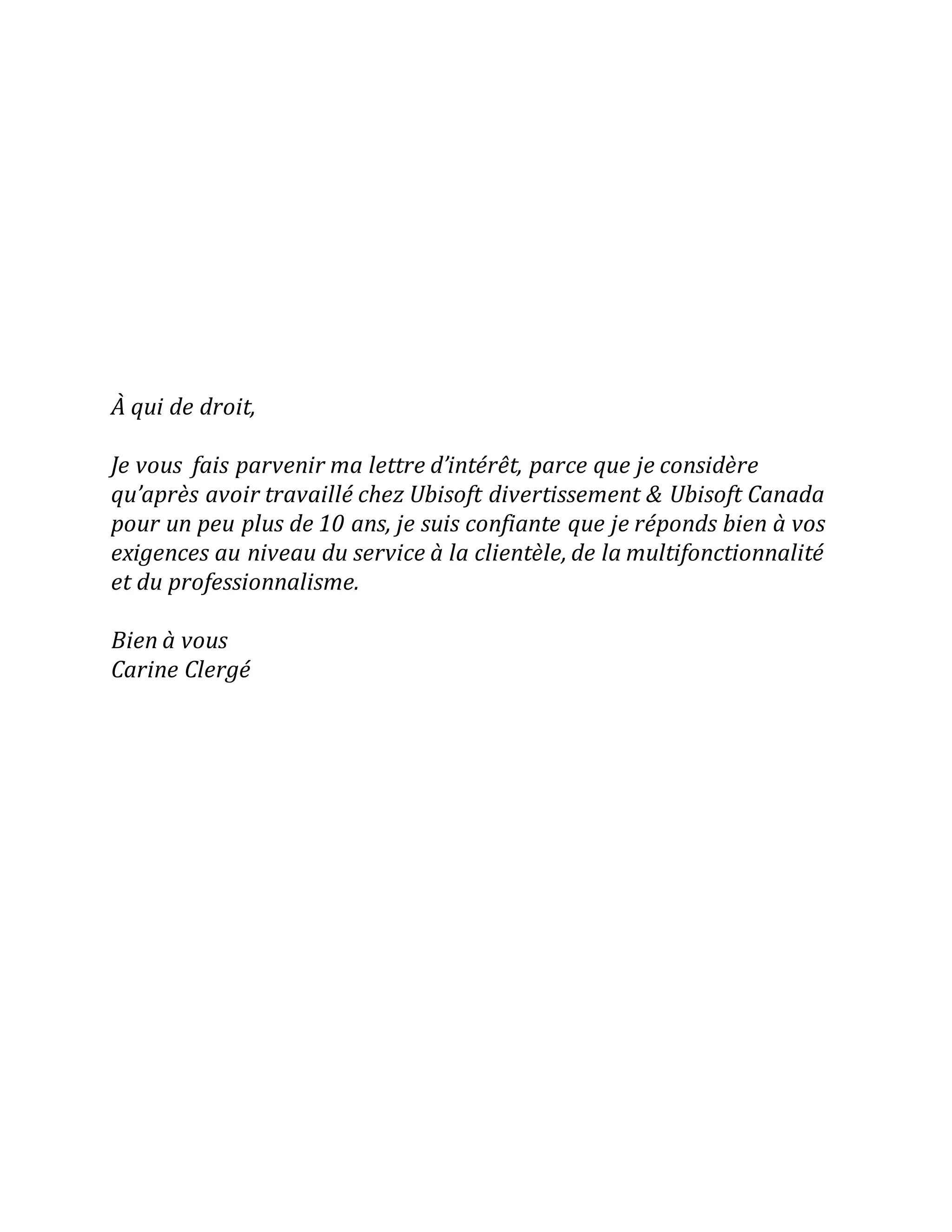 À qui de droit,

Je vous fais parvenir ma lettre d'intérêt, parce que je considère qu'après avoir travaillé chez Ubisoft divertissement & Ubisoft Canada pour un peu plus de 10 ans, je suis confiante que je réponds bien à vos exigences au niveau du service à la clientèle, de la multifonctionnalité et du professionnalisme.

Bien à vous
Carine Clergé